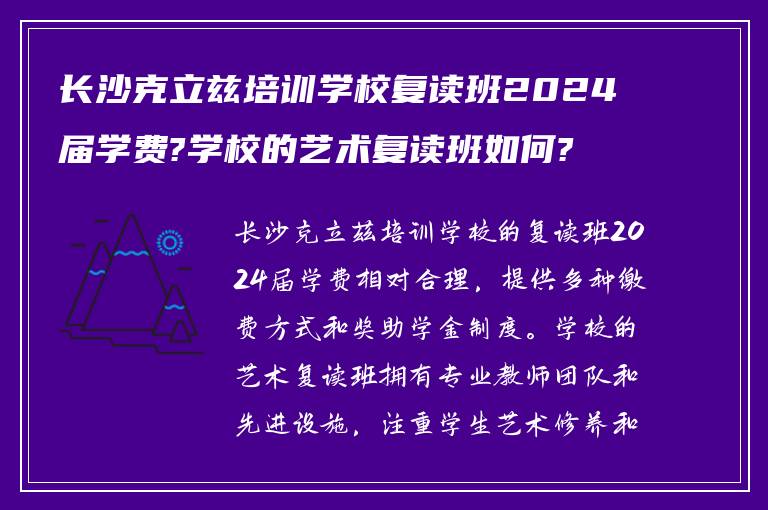 长沙克立兹培训学校复读班2024届学费?学校的艺术复读班如何?

长沙克立兹培训学校的复读班2024届学费相对合理，提供多种缴费方式和奖助学金制度。学校的艺术复读班拥有专业教师团队和先进设施，注重学生艺术修养和